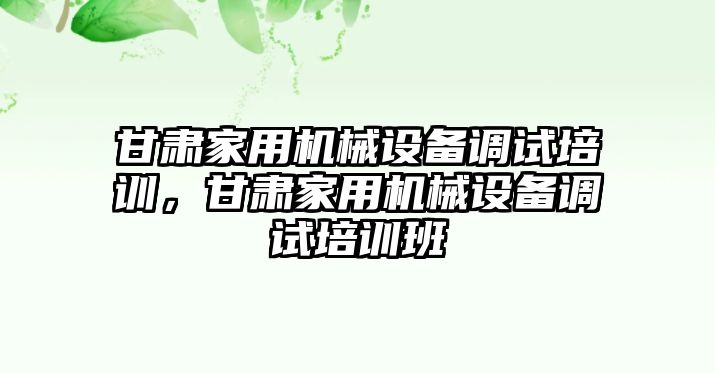 甘肃家用机械设备调试培训，甘肃家用机械设备调试培训班